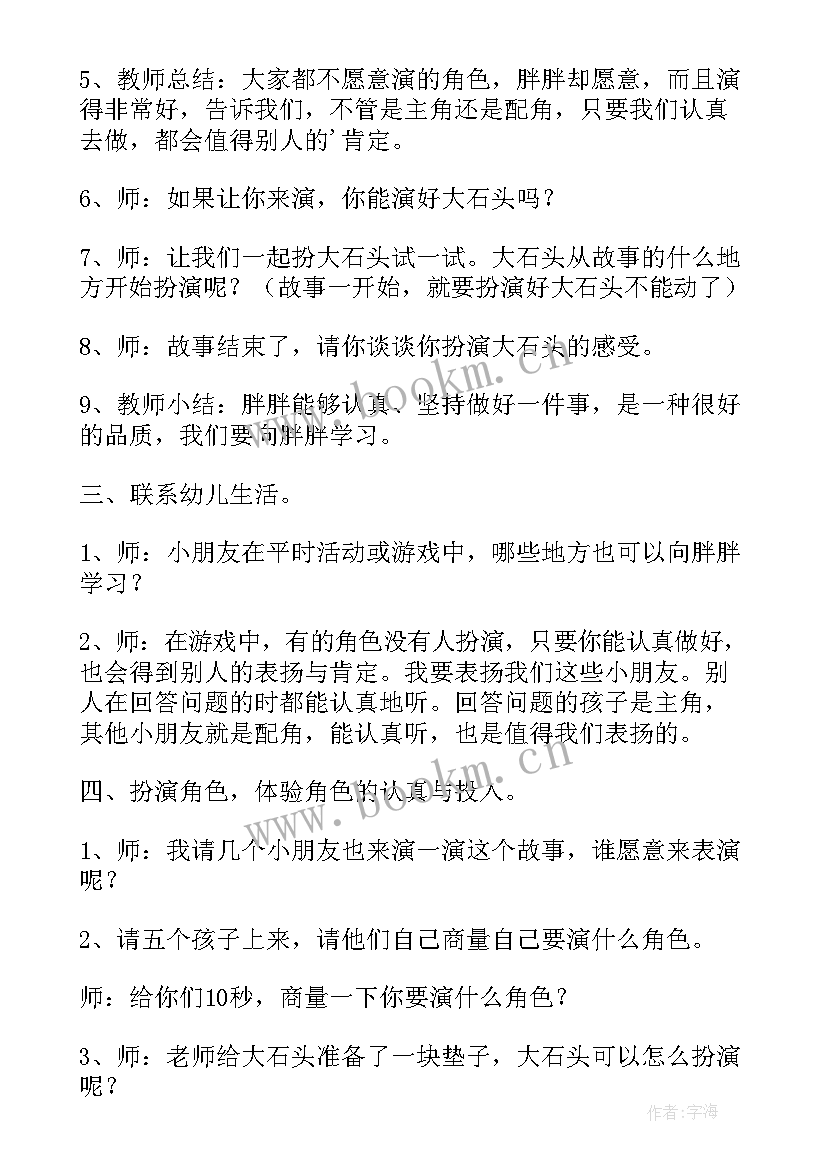 5、教师总结：大家都不愿意演的角色，胖胖却愿意，而且演得非常好，告诉我们，不管是主角还是配角，只要我们认真去做，都会值得别人的'肯定。

6、师：如果让你来演，你能演好大石头吗？

7、师：让我们一起扮大石头试一试。大石头从故事的什么地方开始扮演呢？（故事一开始，就要扮演好大石头不能动了）

8、师：故事结束了，请你谈谈你扮演大石头的感受。

9、教师小结：胖胖能够认真、坚持做好一件事，是一种很好的品质，我们要向胖胖学习。

三、联系幼儿生活。

1、师：小朋友在平时活动或游戏中，哪些地方也可以向胖胖学习？

2、师：在游戏中，有的角色没有人扮演，只要你能认真做好，也会得到别人的表扬与肯定。我要表扬我们这些小朋友。别人在回答问题的时都能认真地听。回答问题的孩子是主角，其他小朋友就是配角，能认真听，也是值得我们表扬的。

四、扮演角色，体验角色的认真与投入。

1、师：我请几个小朋友也来演一演这个故事，谁愿意来表演呢？

2、请五个孩子上来，请他们自己商量自己要演什么角色。

师：给你们10秒，商量一下你要演什么角色？

3、师：老师给大石头准备了一块垫子，大石头可以怎么扮演呢？

www.bookm.cn

www.bookm.cn

作者：宇海